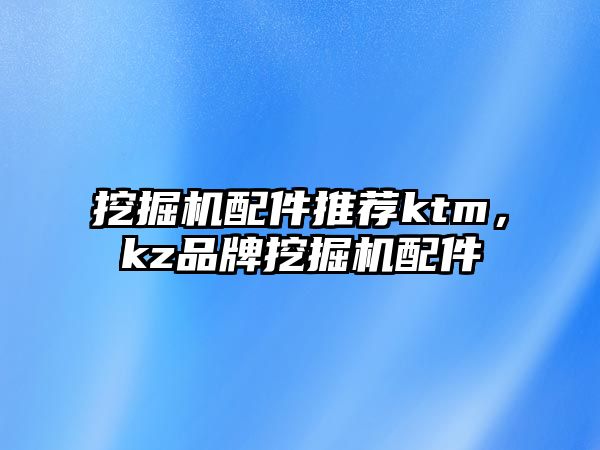 挖掘机配件推荐ktm，kz品牌挖掘机配件